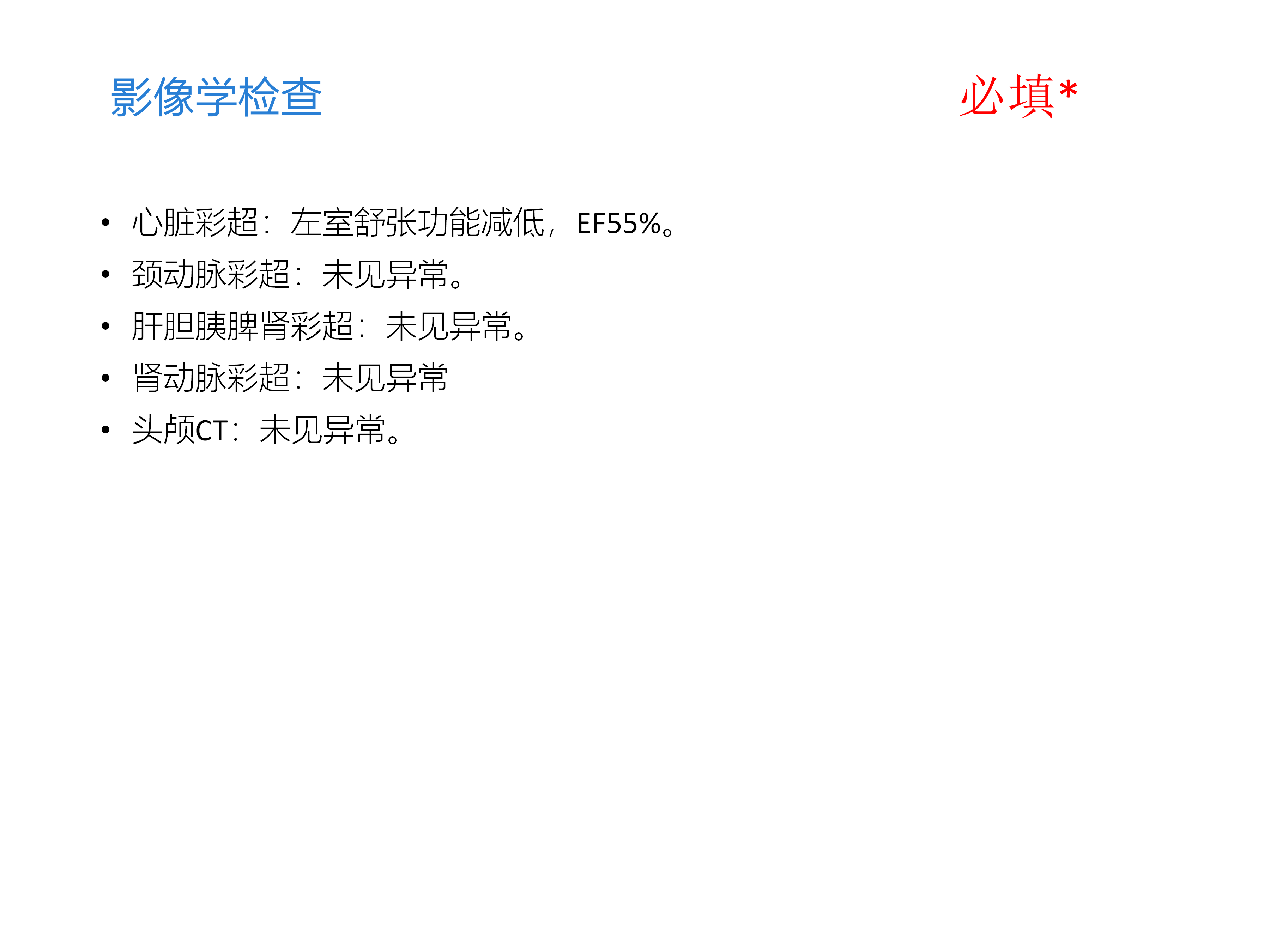 影像学检查

必填*

• 心脏彩超：左室舒张功能减低，EF55%。
• 颈动脉彩超：未见异常。
• 肝胆胰脾肾彩超：未见异常。
• 肾动脉彩超：未见异常
• 头颅CT：未见异常。